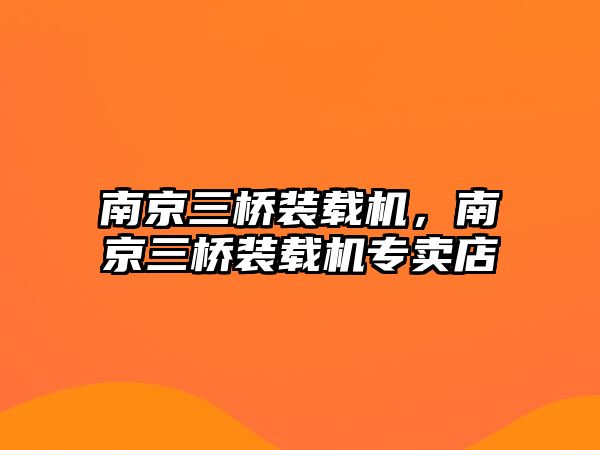 南京三桥装载机，南京三桥装载机专卖店